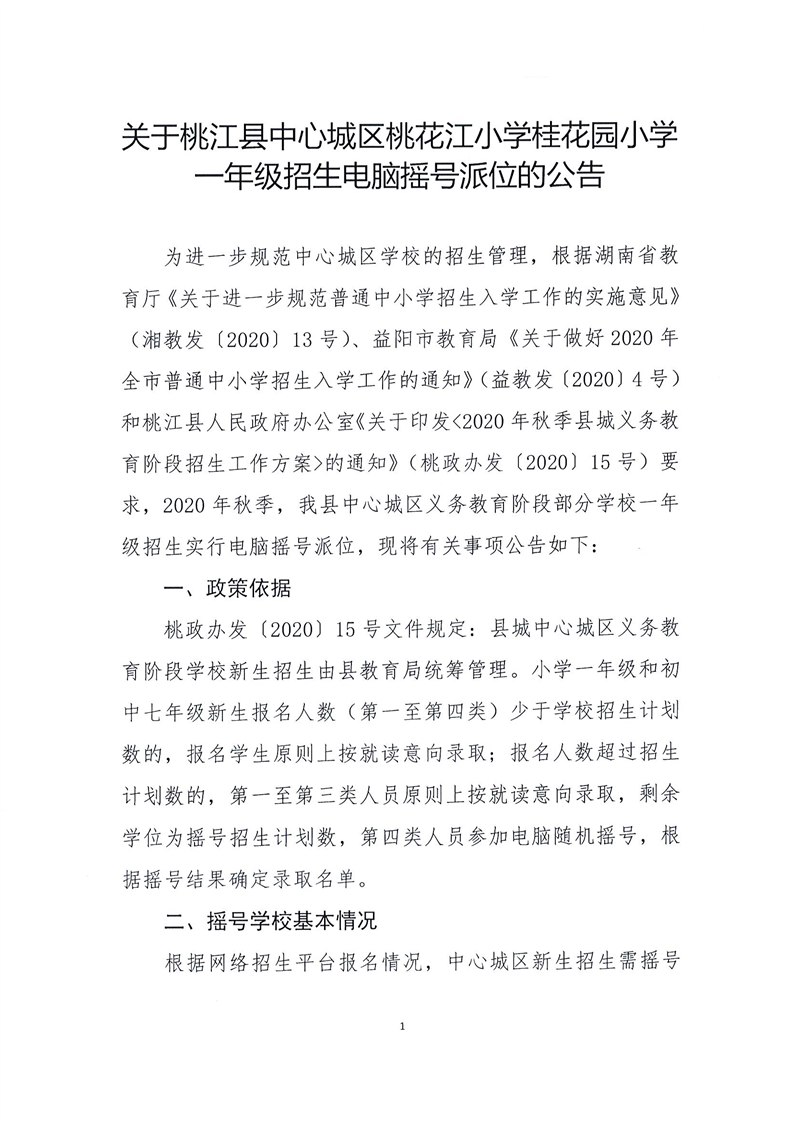 关于桃江县中心城区桃花江小学桂花园小学一年级招生电脑摇号派位的公告

为进一步规范中心城区学校的招生管理，根据湖南省教育厅《关于进一步规范普通中小学招生入学工作的实施意见》（湘教发〔2020〕13号）、益阳市教育局《关于做好2020年全市普通中小学招生入学工作的通知》（益教发〔2020〕4号）和桃江县人民政府办公室《关于印发<2020年秋季县城义务教育阶段招生工作方案>的通知》（桃政办发〔2020〕15号）要求，2020年秋季，我县中心城区义务教育阶段部分学校一年级招生实行电脑摇号派位，现将有关事项公告如下：

一、政策依据

桃政办发〔2020〕15号文件规定：县城中心城区义务教育阶段学校新生招生由县教育局统筹管理。小学一年级和初中七年级新生报名人数（第一至第四类）少于学校招生计划数的，报名学生原则上按就读意向录取；报名人数超过招生计划数的，第一至第三类人员原则上按就读意向录取，剩余学位为摇号招生计划数，第四类人员参加电脑随机摇号，根据摇号结果确定录取名单。

二、摇号学校基本情况

根据网络招生平台报名情况，中心城区新生招生需摇号

1